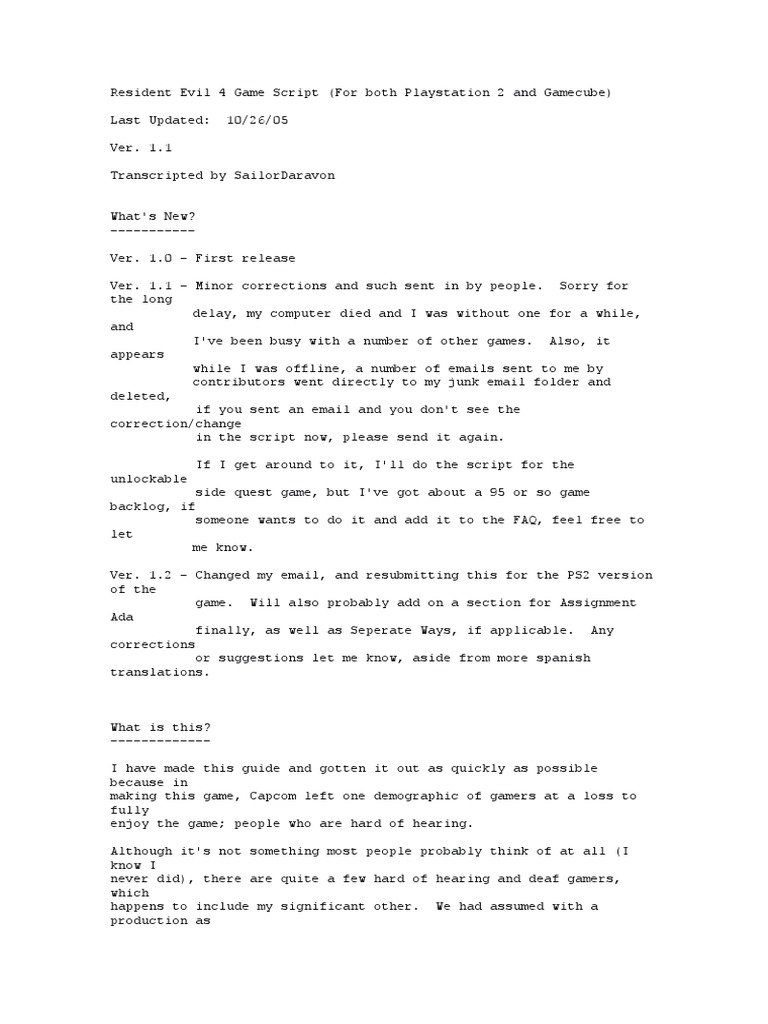 Resident Evil 4 Game Script (For both Playstation 2 and Gamecube)

Last Updated: 10/26/05

Ver. 1.1

Transcripted by SailorDaravon

What's New?
-----------

Ver. 1.0 - First release

Ver. 1.1 - Minor corrections and such sent in by people. Sorry for the long delay, my computer died and I was without one for a while, and I've been busy with a number of other games. Also, it appears while I was offline, a number of emails sent to me by contributors went directly to my junk email folder and deleted, if you sent an email and you don't see the correction/change in the script now, please send it again.

If I get around to it, I'll do the script for the unlockable side quest game, but I've got about a 95 or so game backlog, if someone wants to do it and add it to the FAQ, feel free to let me know.

Ver. 1.2 - Changed my email, and resubmitting this for the PS2 version of the game. Will also probably add on a section for Assignment Ada finally, as well as Seperate Ways, if applicable. Any corrections or suggestions let me know, aside from more spanish translations.

What is this?
-------------

I have made this guide and gotten it out as quickly as possible because in making this game, Capcom left one demographic of gamers at a loss to fully enjoy the game; people who are hard of hearing.

Although it's not something most people probably think of at all (I know I never did), there are quite a few hard of hearing and deaf gamers, which happens to include my significant other. We had assumed with a production as